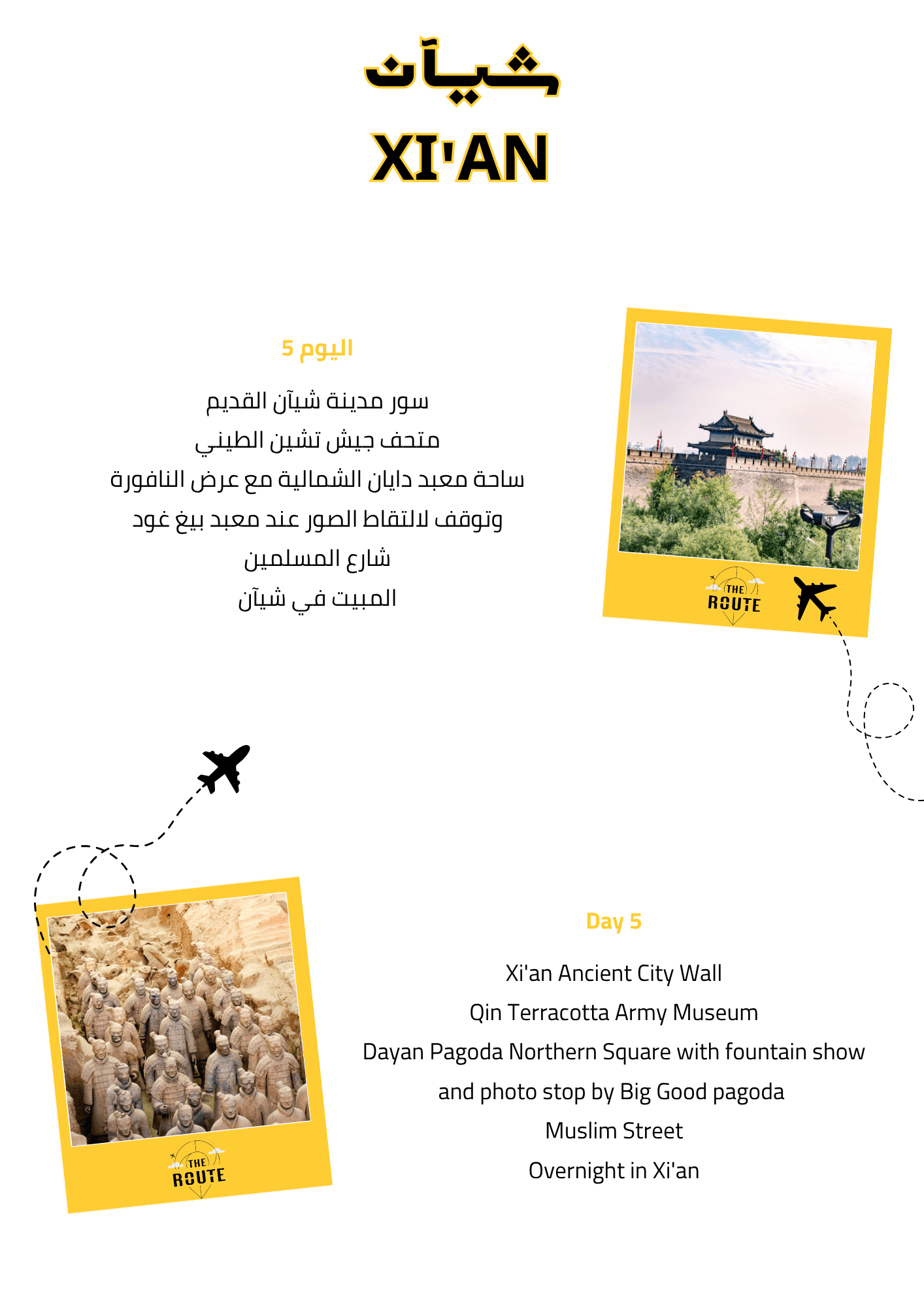 شيآن

XI'AN

اليوم 5

سور مدينة شيآن القديم
متحف جيش تشين الطيني
ساحة معبد دايان الشمالية مع عرض النافورة
وتوقف لالتقاط الصور عند معبد بيغ غود
شارع المسلمين
المبيت في شيآن

THE ROUTE

THE ROUTE

Day 5

Xi'an Ancient City Wall
Qin Terracotta Army Museum
Dayan Pagoda Northern Square with fountain show and photo stop by Big Good pagoda
Muslim Street
Overnight in Xi'an